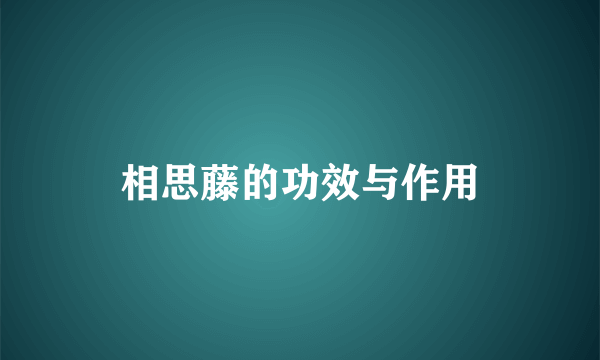 相思藤的功效与作用